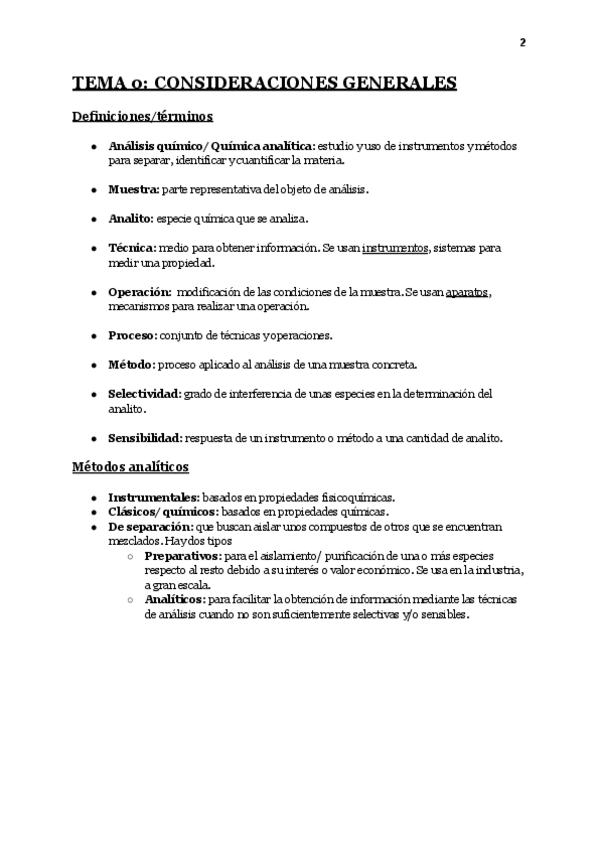 2

TEMA 0: CONSIDERACIONES GENERALES

Definiciones/términos

- Análisis químico/ Química analítica: estudio y uso de instrumentos y métodos para separar, identificar y cuantificar la materia.

- Muestra: parte representativa del objeto de análisis.

- Analito: especie química que se analiza.

- Técnica: medio para obtener información. Se usan instrumentos, sistemas para medir una propiedad.

- Operación: modificación de las condiciones de la muestra. Se usan aparatos, mecanismos para realizar una operación.

- Proceso: conjunto de técnicas y operaciones.

- Método: proceso aplicado al análisis de una muestra concreta.

- Selectividad: grado de interferencia de unas especies en la determinación del analito.

- Sensibilidad: respuesta de un instrumento o método a una cantidad de analito.

Métodos analíticos

- Instrumentales: basados en propiedades fisicoquímicas.
- Clásicos/ químicos: basados en propiedades químicas.
- De separación: que buscan aislar unos compuestos de otros que se encuentran mezclados. Hay dos tipos
  - Preparativos: para el aislamiento/ purificación de una o más especies respecto al resto debido a su interés o valor económico. Se usa en la industria, a gran escala.
  - Analíticos: para facilitar la obtención de información mediante las técnicas de análisis cuando no son suficientemente selectivas y/o sensibles.